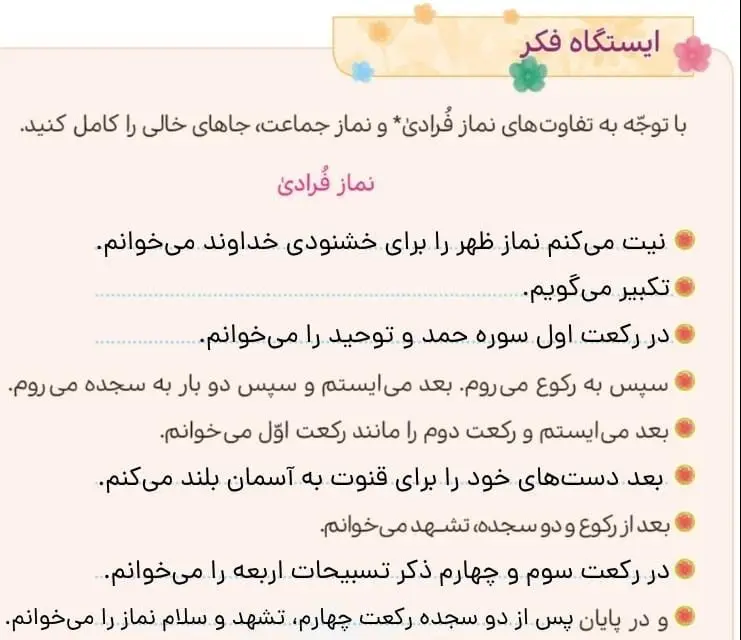 ایستگاه فکر

با توجّه به تفاوت‌های نماز فُرادیٰ* و نماز جماعت، جاهای خالی را کامل کنید.

نماز فُرادیٰ

نیت می‌کنم نماز ظهر را برای خشنودی خداوند می‌خوانم.

تکبیر می‌گویم.

در رکعت اول سوره حمد و توحید را می‌خوانم.

سپس به رکوع می‌روم. بعد می‌ایستم و سپس دو بار به سجده می‌روم.

بعد می‌ایستم و رکعت دوم را مانند رکعت اوّل می‌خوانم.

بعد دست‌های خود را برای قنوت به آسمان بلند می‌کنم.

بعد از رکوع و دو سجده، تشهد می‌خوانم.

در رکعت سوم و چهارم ذکر تسبیحات اربعه را می‌خوانم.

و در پایان پس از دو سجده رکعت چهارم، تشهد و سلام نماز را می‌خوانم.